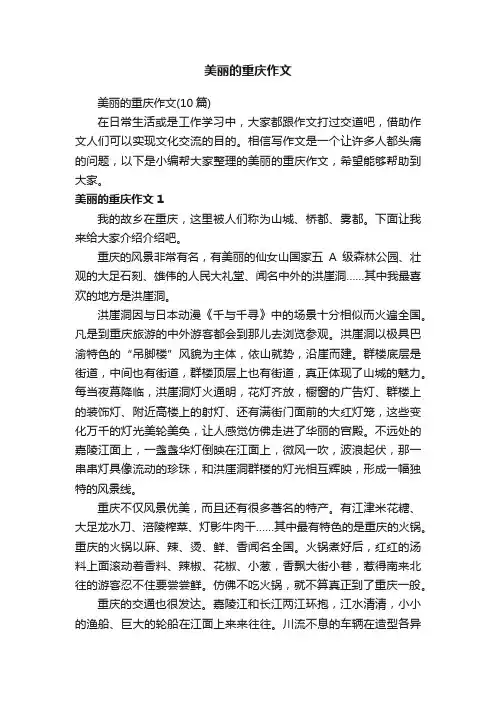 美丽的重庆作文

美丽的重庆作文(10篇)

在日常生活或是工作学习中，大家都跟作文打过交道吧，借助作文人们可以实现文化交流的目的。相信写作文是一个让许多人都头痛的问题，以下是小编帮大家整理的美丽的重庆作文，希望能够帮助到大家。

美丽的重庆作文 1

我的故乡在重庆，这里被人们称为山城、桥都、雾都。下面让我来给大家介绍介绍吧。

重庆的风景非常有名，有美丽的仙女山国家五 A 级森林公园、壮观的大足石刻、雄伟的人民大礼堂、闻名中外的洪崖洞……其中我最喜欢的地方是洪崖洞。

洪崖洞因与日本动漫《千与千寻》中的场景十分相似而火遍全国。凡是到重庆旅游的中外游客都会到那儿去浏览参观。洪崖洞以极具巴渝特色的“吊脚楼”风貌为主体，依山就势，沿崖而建。群楼底层是街道，中间也有街道，群楼顶层上也有街道，真正体现了山城的魅力。每当夜幕降临，洪崖洞灯火通明，花灯齐放，橱窗的广告灯、群楼上的装饰灯、附近高楼上的射灯、还有满街门面前的大红灯笼，这些变化万千的灯光美轮美奂，让人感觉仿佛走进了华丽的宫殿。不远处的嘉陵江面上，一盏盏华灯倒映在江面上，微风一吹，波浪起伏，那一串串灯具像流动的珍珠，和洪崖洞群楼的灯光相互辉映，形成一幅独特的风景线。

重庆不仅风景优美，而且还有很多著名的特产。有江津米花糖、大足龙水刀、涪陵榨菜、灯影牛肉干……其中最有特色的是重庆的火锅。重庆的火锅以麻、辣、烫、鲜、香闻名全国。火锅煮好后，红红的汤料上面滚动着香料、辣椒、花椒、小葱，香飘大街小巷，惹得南来北往的游客忍不住要尝尝鲜。仿佛不吃火锅，就不算真正到了重庆一般。

重庆的交通也很发达。嘉陵江和长江两江环抱，江水清清，小小的渔船、巨大的轮船在江面上来来往往。川流不息的车辆在造型各异